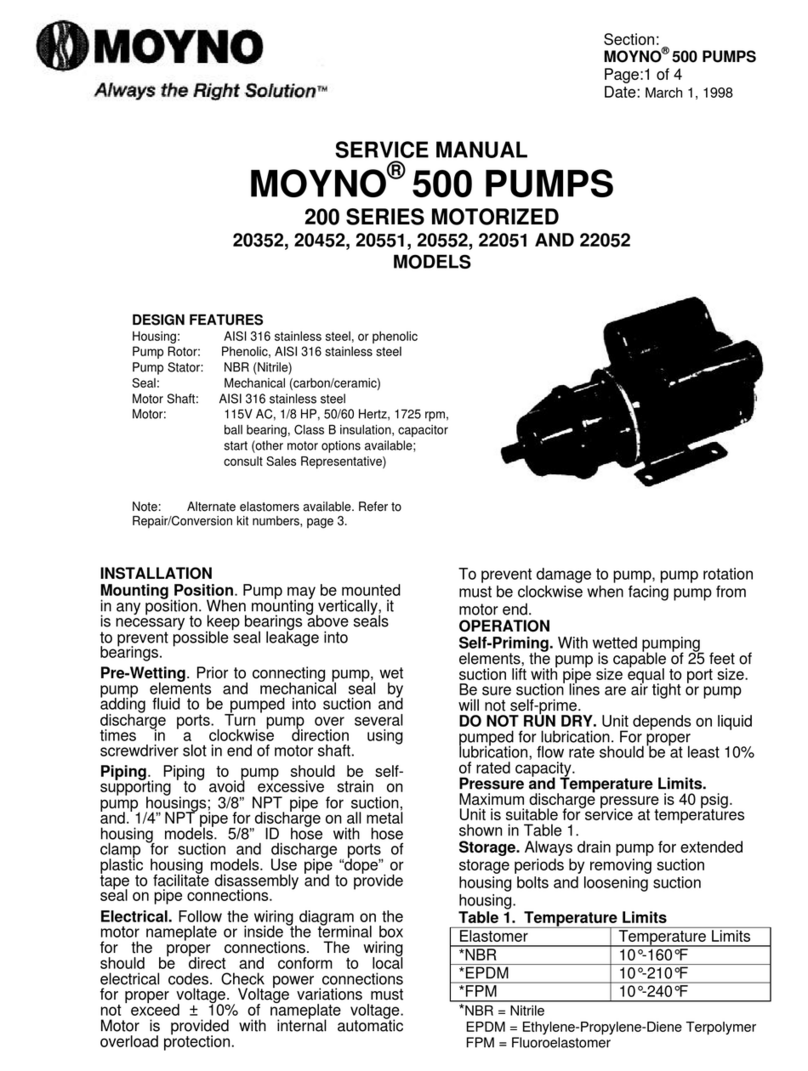 MOYNO
Always the Right Solution™

Section:
MOYNO® 500 PUMPS
Page:1 of 4
Date: March 1, 1998

SERVICE MANUAL
MOYNO® 500 PUMPS
200 SERIES MOTORIZED
20352, 20452, 20551, 20552, 22051 AND 22052
MODELS

DESIGN FEATURES
Housing: AISI 316 stainless steel, or phenolic
Pump Rotor: Phenolic, AISI 316 stainless steel
Pump Stator: NBR (Nitrile)
Seal: Mechanical (carbon/ceramic)
Motor Shaft: AISI 316 stainless steel
Motor: 115V AC, 1/8 HP, 50/60 Hertz, 1725 rpm, ball bearing, Class B insulation, capacitor start (other motor options available; consult Sales Representative)

Note: Alternate elastomers available. Refer to Repair/Conversion kit numbers, page 3.

INSTALLATION
Mounting Position. Pump may be mounted in any position. When mounting vertically, it is necessary to keep bearings above seals to prevent possible seal leakage into bearings.

Pre-Wetting. Prior to connecting pump, wet pump elements and mechanical seal by adding fluid to be pumped into suction and discharge ports. Turn pump over several times in a clockwise direction using screwdriver slot in end of motor shaft.

Piping. Piping to pump should be self-supporting to avoid excessive strain on pump housings; 3/8" NPT pipe for suction, and. 1/4" NPT pipe for discharge on all metal housing models. 5/8" ID hose with hose clamp for suction and discharge ports of plastic housing models. Use pipe "dope" or tape to facilitate disassembly and to provide seal on pipe connections.

Electrical. Follow the wiring diagram on the motor nameplate or inside the terminal box for the proper connections. The wiring should be direct and conform to local electrical codes. Check power connections for proper voltage. Voltage variations must not exceed ± 10% of nameplate voltage. Motor is provided with internal automatic overload protection.

To prevent damage to pump, pump rotation must be clockwise when facing pump from motor end.

OPERATION
Self-Priming. With wetted pumping elements, the pump is capable of 25 feet of suction lift with pipe size equal to port size. Be sure suction lines are air tight or pump will not self-prime.
DO NOT RUN DRY. Unit depends on liquid pumped for lubrication. For proper lubrication, flow rate should be at least 10% of rated capacity.
Pressure and Temperature Limits. Maximum discharge pressure is 40 psig. Unit is suitable for service at temperatures shown in Table 1.
Storage. Always drain pump for extended storage periods by removing suction housing bolts and loosening suction housing.

Table 1. Temperature Limits

| Elastomer | Temperature Limits |
|---|---|
| *NBR | 10°-160°F |
| *EPDM | 10°-210°F |
| *FPM | 10°-240°F |

*NBR = Nitrile
EPDM = Ethylene-Propylene-Diene Terpolymer
FPM = Fluoroelastomer